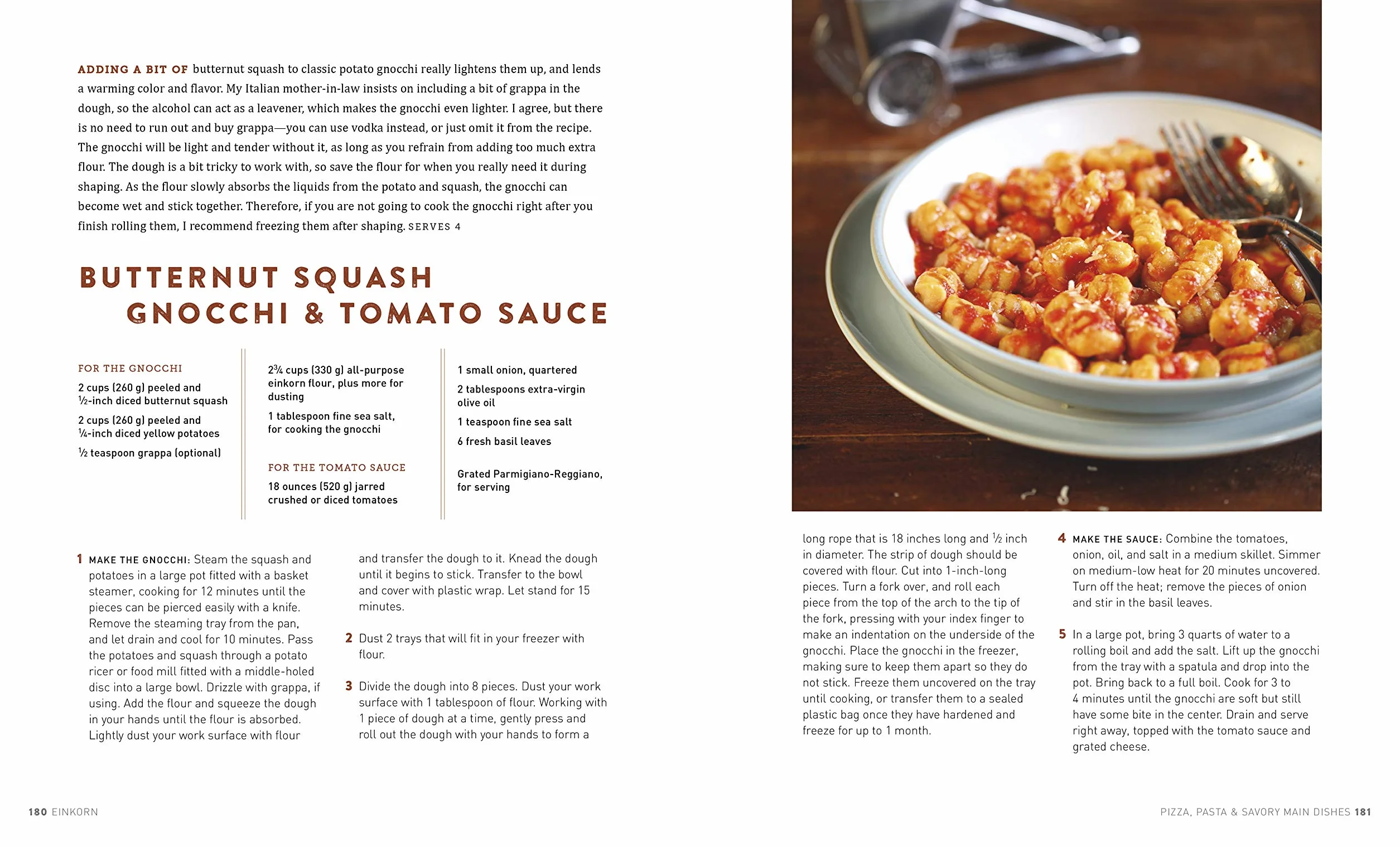 ADDING A BIT OF butternut squash to classic potato gnocchi really lightens them up, and lends a warming color and flavor. My Italian mother-in-law insists on including a bit of grappa in the dough, so the alcohol can act as a leavener, which makes the gnocchi even lighter. I agree, but there is no need to run out and buy grappa—you can use vodka instead, or just omit it from the recipe. The gnocchi will be light and tender without it, as long as you refrain from adding too much extra flour. The dough is a bit tricky to work with, so save the flour for when you really need it during shaping. As the flour slowly absorbs the liquids from the potato and squash, the gnocchi can become wet and stick together. Therefore, if you are not going to cook the gnocchi right after you finish rolling them, I recommend freezing them after shaping. SERVES 4

BUTTERNUT SQUASH GNOCCHI & TOMATO SAUCE

FOR THE GNOCCHI

2 cups (260 g) peeled and ½-inch diced butternut squash

2 cups (260 g) peeled and ¼-inch diced yellow potatoes

½ teaspoon grappa (optional)

2¾ cups (330 g) all-purpose einkorn flour, plus more for dusting

1 tablespoon fine sea salt, for cooking the gnocchi

FOR THE TOMATO SAUCE

18 ounces (520 g) jarred crushed or diced tomatoes

1 small onion, quartered

2 tablespoons extra-virgin olive oil

1 teaspoon fine sea salt

6 fresh basil leaves

Grated Parmigiano-Reggiano, for serving

1 MAKE THE GNOCCHI: Steam the squash and potatoes in a large pot fitted with a basket steamer, cooking for 12 minutes until the pieces can be pierced easily with a knife. Remove the steaming tray from the pan, and let drain and cool for 10 minutes. Pass the potatoes and squash through a potato ricer or food mill fitted with a middle-holed disc into a large bowl. Drizzle with grappa, if using. Add the flour and squeeze the dough in your hands until the flour is absorbed. Lightly dust your work surface with flour and transfer the dough to it. Knead the dough until it begins to stick. Transfer to the bowl and cover with plastic wrap. Let stand for 15 minutes.

2 Dust 2 trays that will fit in your freezer with flour.

3 Divide the dough into 8 pieces. Dust your work surface with 1 tablespoon of flour. Working with 1 piece of dough at a time, gently press and roll out the dough with your hands to form a long rope that is 18 inches long and ½ inch in diameter. The strip of dough should be covered with flour. Cut into 1-inch-long pieces. Turn a fork over, and roll each piece from the top of the arch to the tip of the fork, pressing with your index finger to make an indentation on the underside of the gnocchi. Place the gnocchi in the freezer, making sure to keep them apart so they do not stick. Freeze them uncovered on the tray until cooking, or transfer them to a sealed plastic bag once they have hardened and freeze for up to 1 month.

4 MAKE THE SAUCE: Combine the tomatoes, onion, oil, and salt in a medium skillet. Simmer on medium-low heat for 20 minutes uncovered. Turn off the heat; remove the pieces of onion and stir in the basil leaves.

5 In a large pot, bring 3 quarts of water to a rolling boil and add the salt. Lift up the gnocchi from the tray with a spatula and drop into the pot. Bring back to a full boil. Cook for 3 to 4 minutes until the gnocchi are soft but still have some bite in the center. Drain and serve right away, topped with the tomato sauce and grated cheese.

180 EINKORN

PIZZA, PASTA & SAVORY MAIN DISHES 181